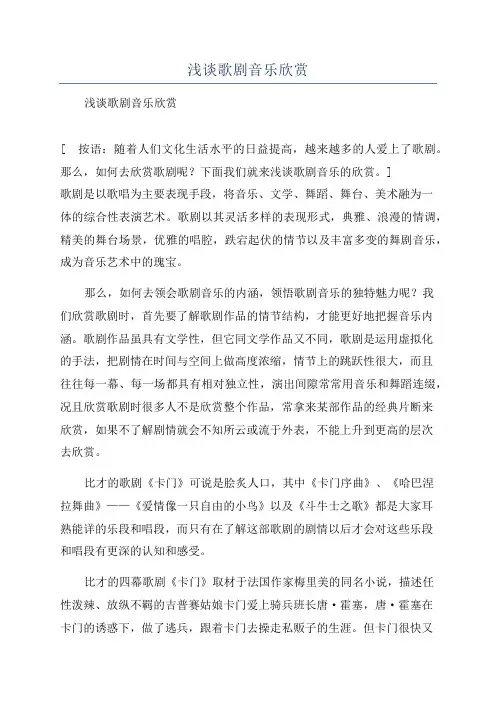 浅谈歌剧音乐欣赏

浅谈歌剧音乐欣赏

[ 按语：随着人们文化生活水平的日益提高，越来越多的人爱上了歌剧。那么，如何去欣赏歌剧呢？下面我们就来浅谈歌剧音乐的欣赏。]

歌剧是以歌唱为主要表现手段，将音乐、文学、舞蹈、舞台、美术融为一体的综合性表演艺术。歌剧以其灵活多样的表现形式，典雅、浪漫的情调，精美的舞台场景，优雅的唱腔，跌宕起伏的情节以及丰富多变的舞剧音乐，成为音乐艺术中的瑰宝。

那么，如何去领会歌剧音乐的内涵，领悟歌剧音乐的独特魅力呢？我们欣赏歌剧时，首先要了解歌剧作品的情节结构，才能更好地把握音乐内涵。歌剧作品虽具有文学性，但它同文学作品又不同，歌剧是运用虚拟化的手法，把剧情在时间与空间上做高度浓缩，情节上的跳跃性很大，而且往往每一幕、每一场都具有相对独立性，演出间隙常常用音乐和舞蹈连缀，况且欣赏歌剧时很多人不是欣赏整个作品，常拿来某部作品的经典片断来欣赏，如果不了解剧情就会不知所云或流于外表，不能上升到更高的层次去欣赏。

比才的歌剧《卡门》可说是脍炙人口，其中《卡门序曲》、《哈巴涅拉舞曲》——《爱情像一只自由的小鸟》以及《斗牛士之歌》都是大家耳熟能详的乐段和唱段，而只有在了解这部歌剧的剧情以后才会对这些乐段和唱段有更深的认知和感受。

比才的四幕歌剧《卡门》取材于法国作家梅里美的同名小说，描述任性泼辣、放纵不羁的吉普赛姑娘卡门爱上骑兵班长唐·霍塞，唐·霍塞在卡门的诱惑下，做了逃兵，跟着卡门去操走私贩子的生涯。但卡门很快又